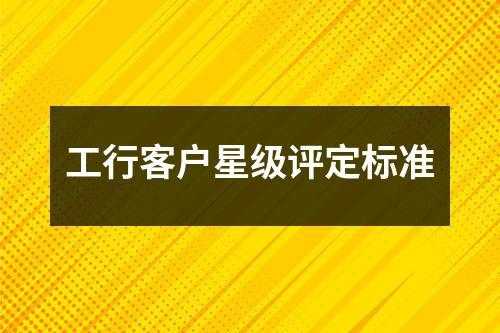 工行客户星级评定标准